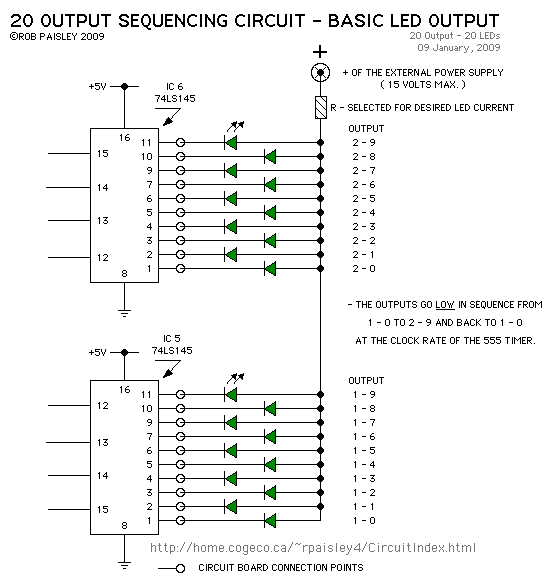 20 OUTPUT SEQUENCING CIRCUIT - BASIC LED OUTPUT
©ROB PAISLEY 2009

20 Output - 20 LEDs
09 January, 2009

+

+ OF THE EXTERNAL POWER SUPPLY
( 15 VOLTS MAX. )

R - SELECTED FOR DESIRED LED CURRENT

+5V
IC 6
74LS145

16
15
14
13
12
8
11
10
9
7
6
5
4
3
2
1

OUTPUT
2 - 9
2 - 8
2 - 7
2 - 6
2 - 5
2 - 4
2 - 3
2 - 2
2 - 1
2 - 0

- THE OUTPUTS GO LOW IN SEQUENCE FROM
1 - 0 TO 2 - 9 AND BACK TO 1 - 0
AT THE CLOCK RATE OF THE 555 TIMER.

+5V
IC 5
74LS145

16
12
13
14
15
8
11
10
9
7
6
5
4
3
2
1

OUTPUT
1 - 9
1 - 8
1 - 7
1 - 6
1 - 5
1 - 4
1 - 3
1 - 2
1 - 1
1 - 0

http://home.cogeco.ca/~rpaisley4/CircuitIndex.html

CIRCUIT BOARD CONNECTION POINTS